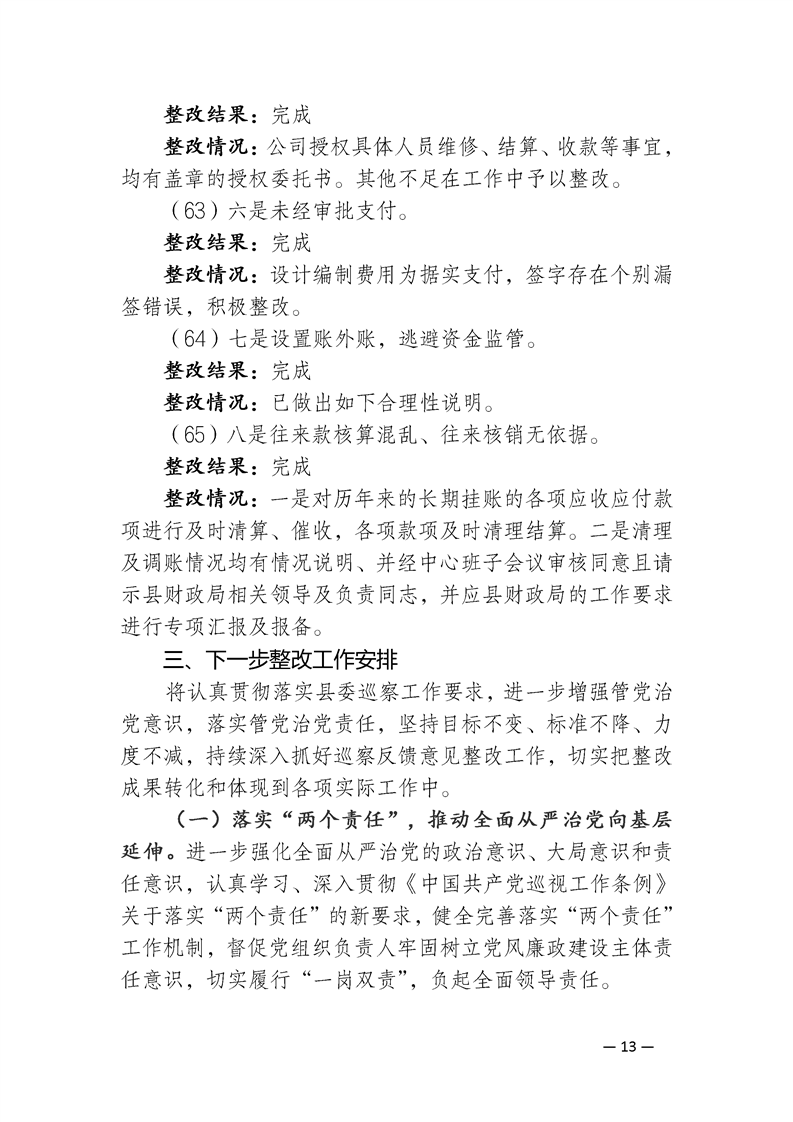 整改结果：完成

整改情况：公司授权具体人员维修、结算、收款等事宜，均有盖章的授权委托书。其他不足在工作中予以整改。

（63）六是未经审批支付。

整改结果：完成

整改情况：设计编制费用为据实支付，签字存在个别漏签错误，积极整改。

（64）七是设置账外账，逃避资金监管。

整改结果：完成

整改情况：已做出如下合理性说明。

（65）八是往来款核算混乱、往来核销无依据。

整改结果：完成

整改情况：一是对历年来的长期挂账的各项应收应付款项进行及时清算、催收，各项款项及时清理结算。二是清理及调账情况均有情况说明、并经中心班子会议审核同意且请示县财政局相关领导及负责同志，并应县财政局的工作要求进行专项汇报及报备。

三、下一步整改工作安排

将认真贯彻落实县委巡察工作要求，进一步增强管党治党意识，落实管党治党责任，坚持目标不变、标准不降、力度不减，持续深入抓好巡察反馈意见整改工作，切实把整改成果转化和体现到各项实际工作中。

（一）落实“两个责任”，推动全面从严治党向基层延伸。进一步强化全面从严治党的政治意识、大局意识和责任意识，认真学习、深入贯彻《中国共产党巡视工作条例》关于落实“两个责任”的新要求，健全完善落实“两个责任”工作机制，督促党组织负责人牢固树立党风廉政建设主体责任意识，切实履行“一岗双责”，负起全面领导责任。

— 13 —